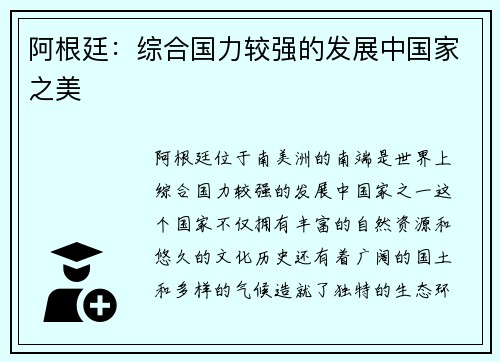 阿根廷：综合国力较强的发展中国家之美

阿根廷位于南美洲的南端是世界上综合国力较强的发展中国家之一这个国家不仅拥有丰富的自然资源和悠久的文化历史还有着广阔的国土和多样的气候造就了独特的生态环